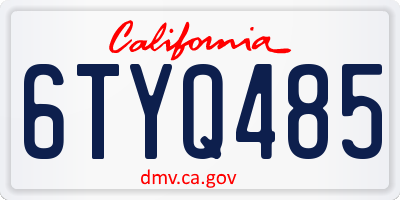 California

6TYQ485

dmv.ca.gov